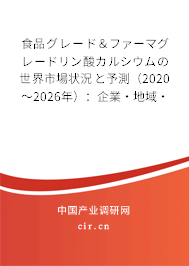 食品グレード＆ファーマグレードリン酸カルシウムの世界市場状況と予測（2020～2026年）：企業・地域・

中国产业调研网

cir.cn